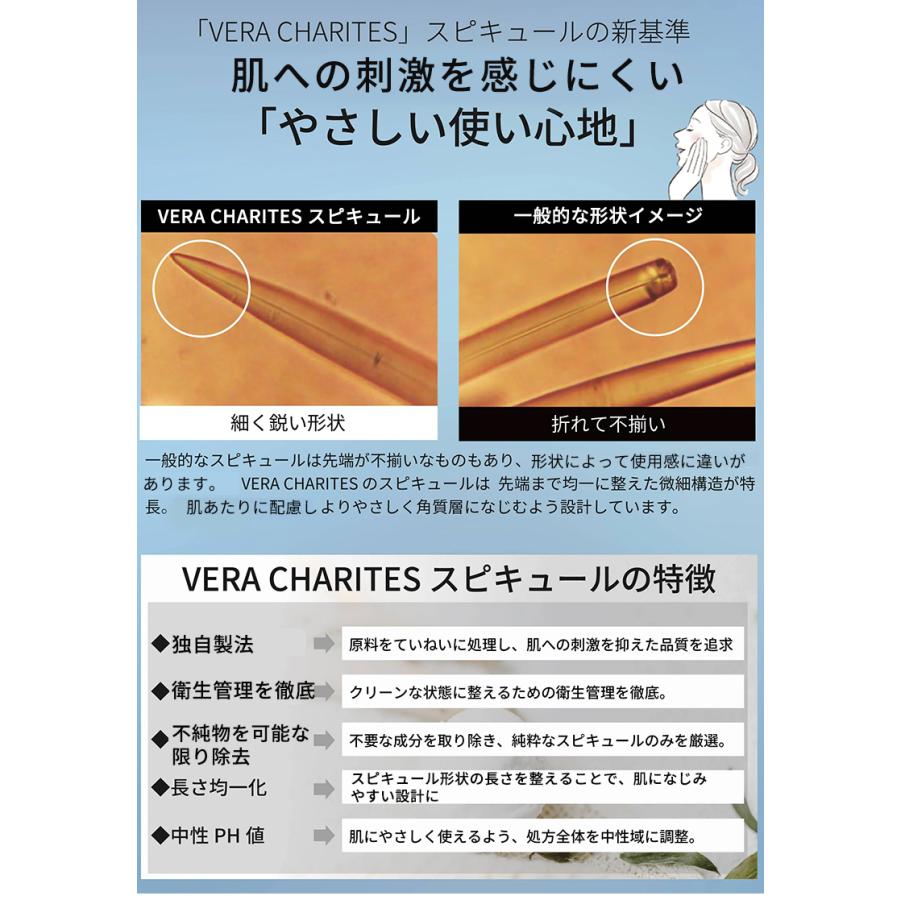 「VERA CHARITES」スピキュールの新基準

肌への刺激を感じにくい
「やさしい使い心地」

VERA CHARITES スピキュール

細く鋭い形状

一般的な形状イメージ

折れて不揃い

一般的なスピキュールは先端が不揃いなものもあり、形状によって使用感に違いがあります。 VERA CHARITES のスピキュールは 先端まで均一に整えた微細構造が特長。 肌あたりに配慮しよりやさしく角質層になじむよう設計しています。

VERA CHARITES スピキュールの特徴

◆独自製法　原料をていねいに処理し、肌への刺激を抑えた品質を追求

◆衛生管理を徹底　クリーンな状態に整えるための衛生管理を徹底。

◆不純物を可能な限り除去　不要な成分を取り除き、純粋なスピキュールのみを厳選。

◆長さ均一化　スピキュール形状の長さを整えることで、肌になじみやすい設計に

◆中性 PH 値　肌にやさしく使えるよう、処方全体を中性域に調整。